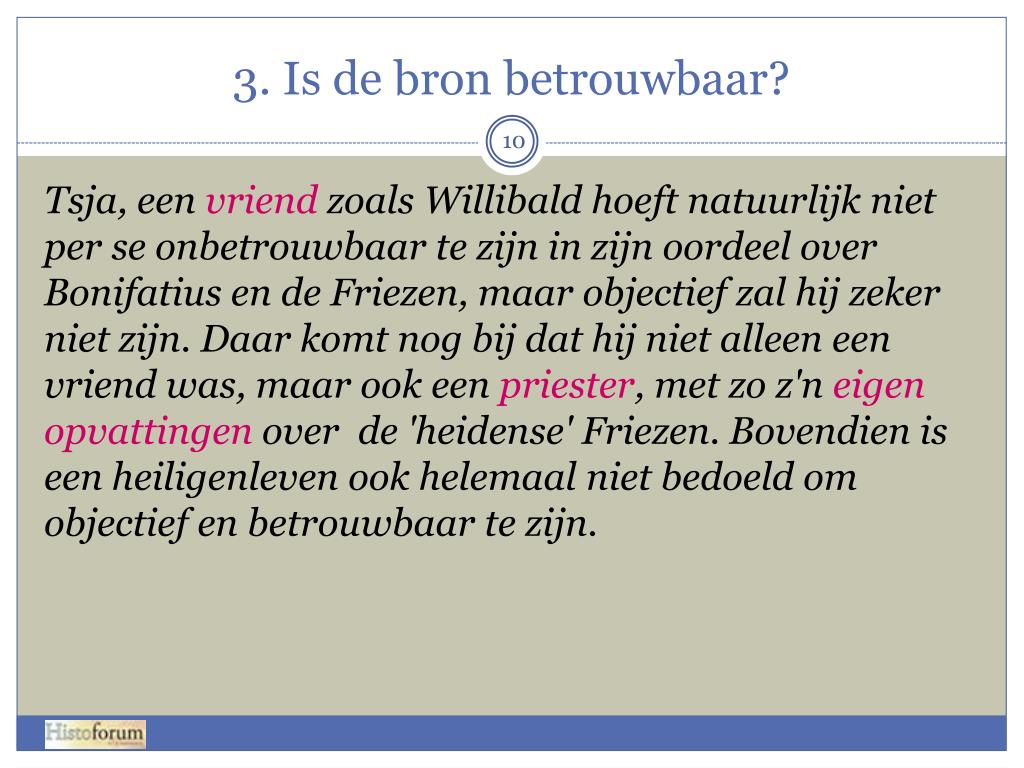 3. Is de bron betrouwbaar?

10

Tsja, een vriend zoals Willibald hoeft natuurlijk niet per se onbetrouwbaar te zijn in zijn oordeel over Bonifatius en de Friezen, maar objectief zal hij zeker niet zijn. Daar komt nog bij dat hij niet alleen een vriend was, maar ook een priester, met zo z'n eigen opvattingen over de 'heidense' Friezen. Bovendien is een heiligenleven ook helemaal niet bedoeld om objectief en betrouwbaar te zijn.

Histoforum